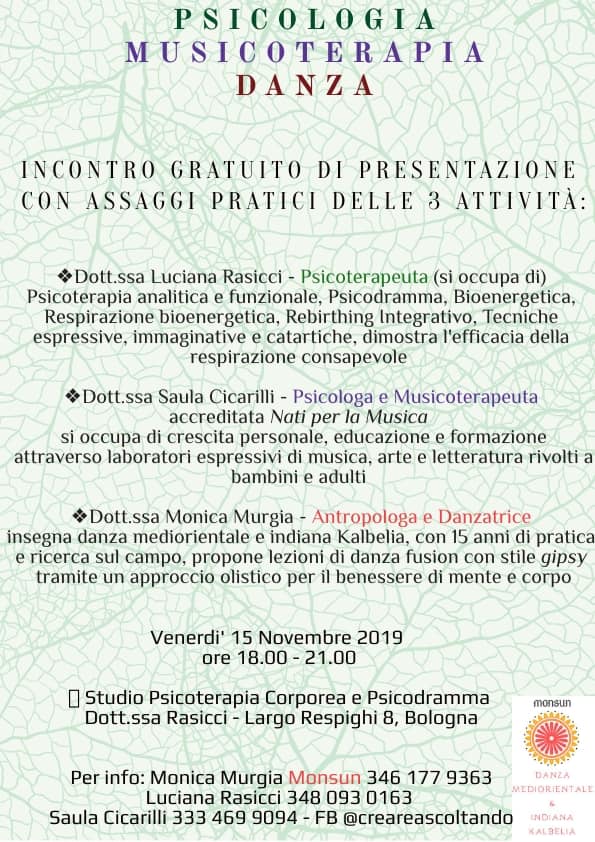 PSICOLOGIA
MUSICOTERAPIA
DANZA

INCONTRO GRATUITO DI PRESENTAZIONE CON ASSAGGI PRATICI DELLE 3 ATTIVITÀ:

❖Dott.ssa Luciana Rasicci - Psicoterapeuta (si occupa di) Psicoterapia analitica e funzionale, Psicodramma, Bioenergetica, Respirazione bioenergetica, Rebirthing Integrativo, Tecniche espressive, immaginative e catartiche, dimostra l'efficacia della respirazione consapevole

❖Dott.ssa Saula Cicarilli - Psicologa e Musicoterapeuta accreditata Nati per la Musica si occupa di crescita personale, educazione e formazione attraverso laboratori espressivi di musica, arte e letteratura rivolti a bambini e adulti

❖Dott.ssa Monica Murgia - Antropologa e Danzatrice insegna danza mediorientale e indiana Kalbelia, con 15 anni di pratica e ricerca sul campo, propone lezioni di danza fusion con stile gipsy tramite un approccio olistico per il benessere di mente e corpo

Venerdi' 15 Novembre 2019
ore 18.00 - 21.00

Studio Psicoterapia Corporea e Psicodramma
Dott.ssa Rasicci - Largo Respighi 8, Bologna

Per info: Monica Murgia Monsun 346 177 9363
Luciana Rasicci 348 093 0163
Saula Cicarilli 333 469 9094 - FB @creareascoltando

monsun
DANZA MEDIORIENTALE & INDIANA KALBELIA